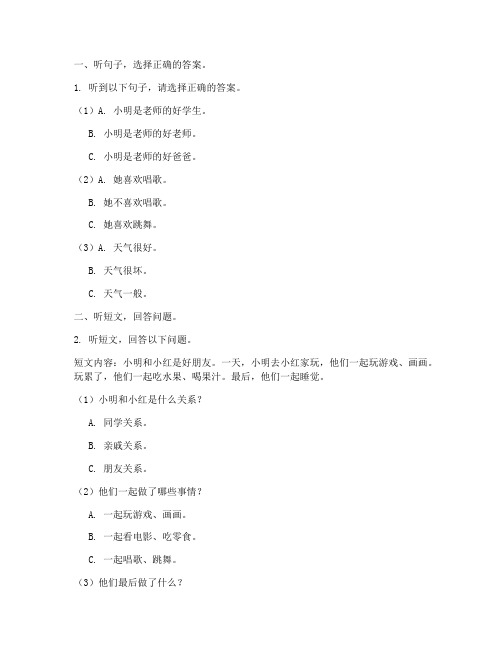 一、听句子，选择正确的答案。

1. 听到以下句子，请选择正确的答案。

（1）A. 小明是老师的好学生。

B. 小明是老师的好老师。

C. 小明是老师的好爸爸。

（2）A. 她喜欢唱歌。

B. 她不喜欢唱歌。

C. 她喜欢跳舞。

（3）A. 天气很好。

B. 天气很坏。

C. 天气一般。

二、听短文，回答问题。

2. 听短文，回答以下问题。

短文内容：小明和小红是好朋友。一天，小明去小红家玩，他们一起玩游戏、画画。玩累了，他们一起吃水果、喝果汁。最后，他们一起睡觉。

（1）小明和小红是什么关系？

A. 同学关系。

B. 亲戚关系。

C. 朋友关系。

（2）他们一起做了哪些事情？

A. 一起玩游戏、画画。

B. 一起看电影、吃零食。

C. 一起唱歌、跳舞。

（3）他们最后做了什么？